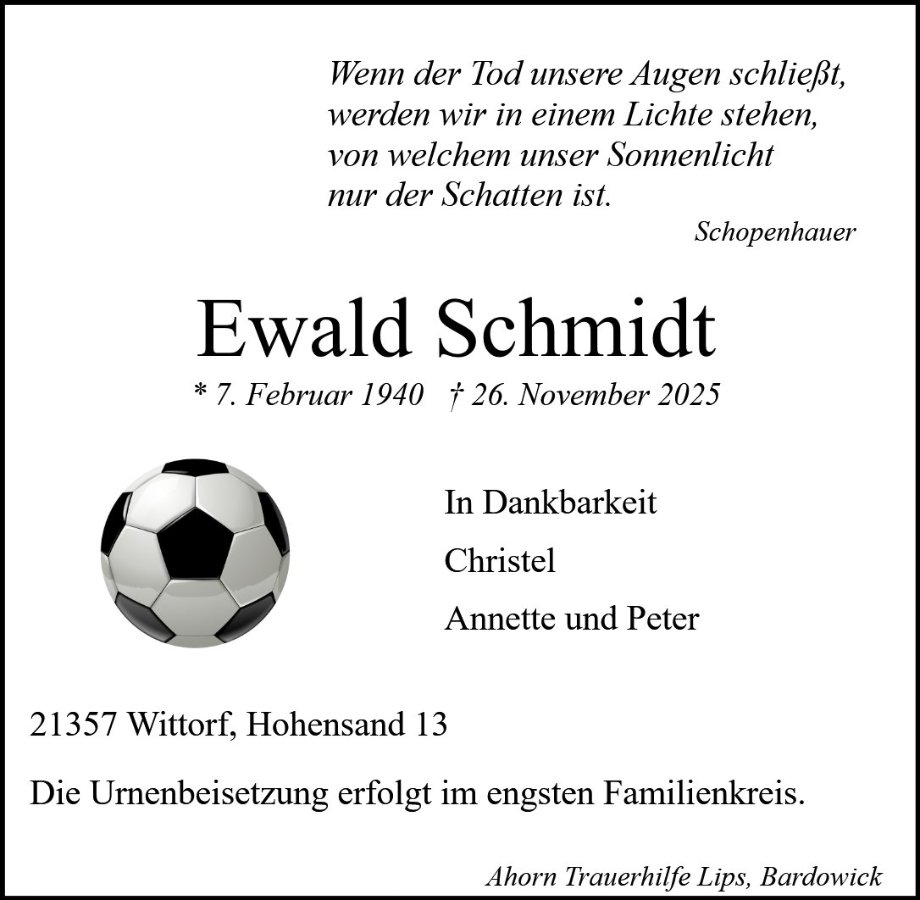 Wenn der Tod unsere Augen schließt,
werden wir in einem Lichte stehen,
von welchem unser Sonnenlicht
nur der Schatten ist.

Schopenhauer

Ewald Schmidt

* 7. Februar 1940 † 26. November 2025

In Dankbarkeit

Christel

Annette und Peter

21357 Wittorf, Hohensand 13

Die Urnenbeisetzung erfolgt im engsten Familienkreis.

Ahorn Trauerhilfe Lips, Bardowick